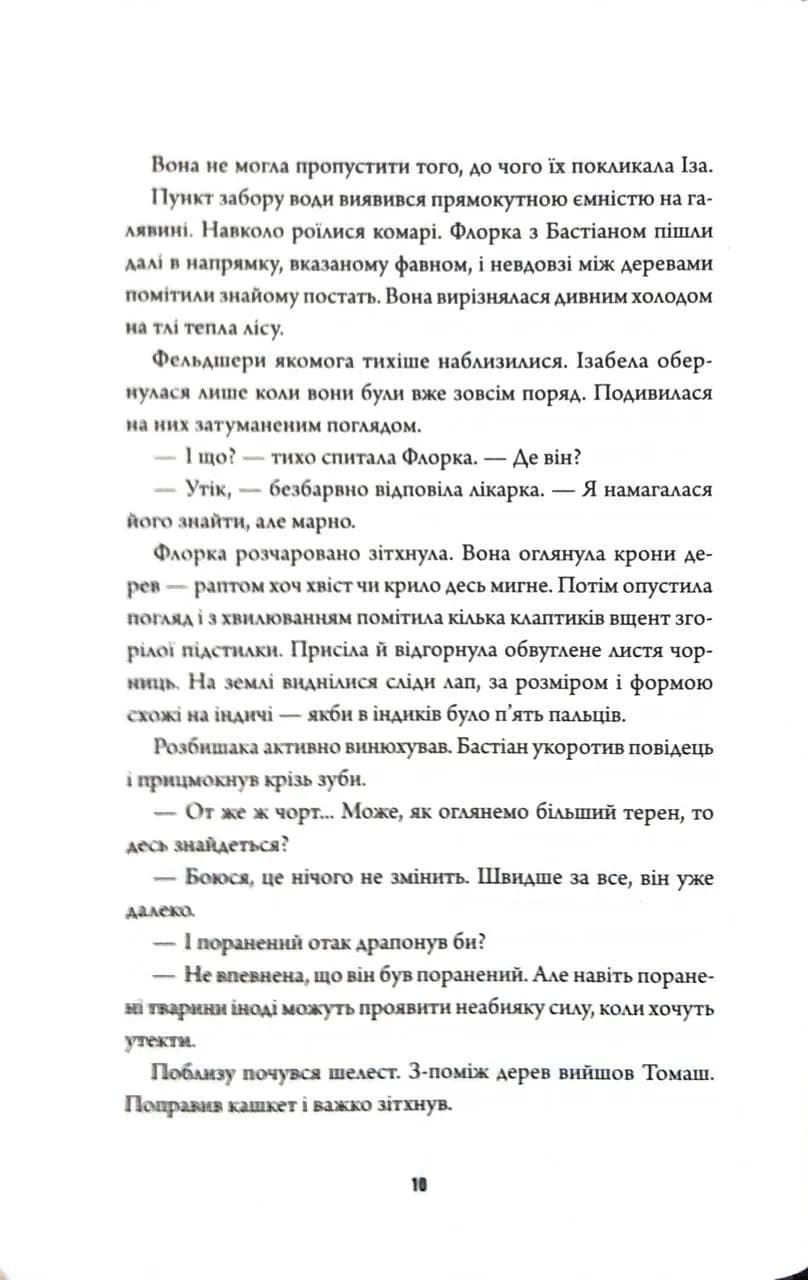 Вона не могла пропустити того, до чого їх покликала Іза.

Пункт забору води виявився прямокутною ємністю на галявині. Навколо роїлися комарі. Флорка з Бастіаном пішли далі в напрямку, вказаному фавном, і невдовзі між деревами помітили знайому постать. Вона вирізнялася дивним холодом на тлі тепла лісу.

Фельдшери якомога тихіше наблизилися. Ізабела обернулася лише коли вони були вже зовсім поряд. Подивилася на них затуманеним поглядом.

— І що? — тихо спитала Флорка. — Де він?

— Утік, — безбарвно відповіла лікарка. — Я намагалася його знайти, але марно.

Флорка розчаровано зітхнула. Вона оглянула крони дерев — раптом хоч хвіст чи крило десь мигне. Потім опустила погляд і з хвилюванням помітила кілька клаптиків вщент згорілої підстилки. Присіла й відгорнула обвуглене листя чорниць. На землі виднілися сліди лап, за розміром і формою схожі на індичі — якби в індиків було п'ять пальців.

Розбишака активно винюхував. Бастіан укоротив повідець і прицмокнув крізь зуби.

— От же ж чорт... Може, як оглянемо більший терен, то десь знайдеться?

— Боюся, це нічого не змінить. Швидше за все, він уже далеко.

— І поранений отак драпонув би?

— Не впевнена, що він був поранений. Але навіть поранені тварини іноді можуть проявити неабияку силу, коли хочуть утекти.

Поблизу почувся шелест. З-поміж дерев вийшов Томаш. Поправив кашкет і важко зітхнув.

10